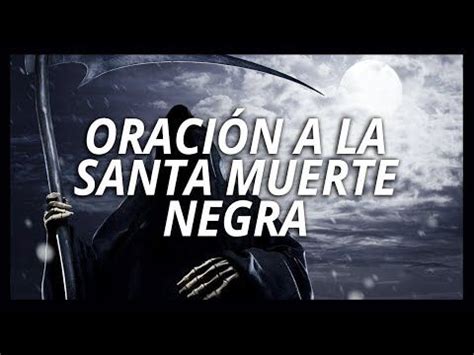 ORACIÓN A LA SANTA MUERTE NEGRA